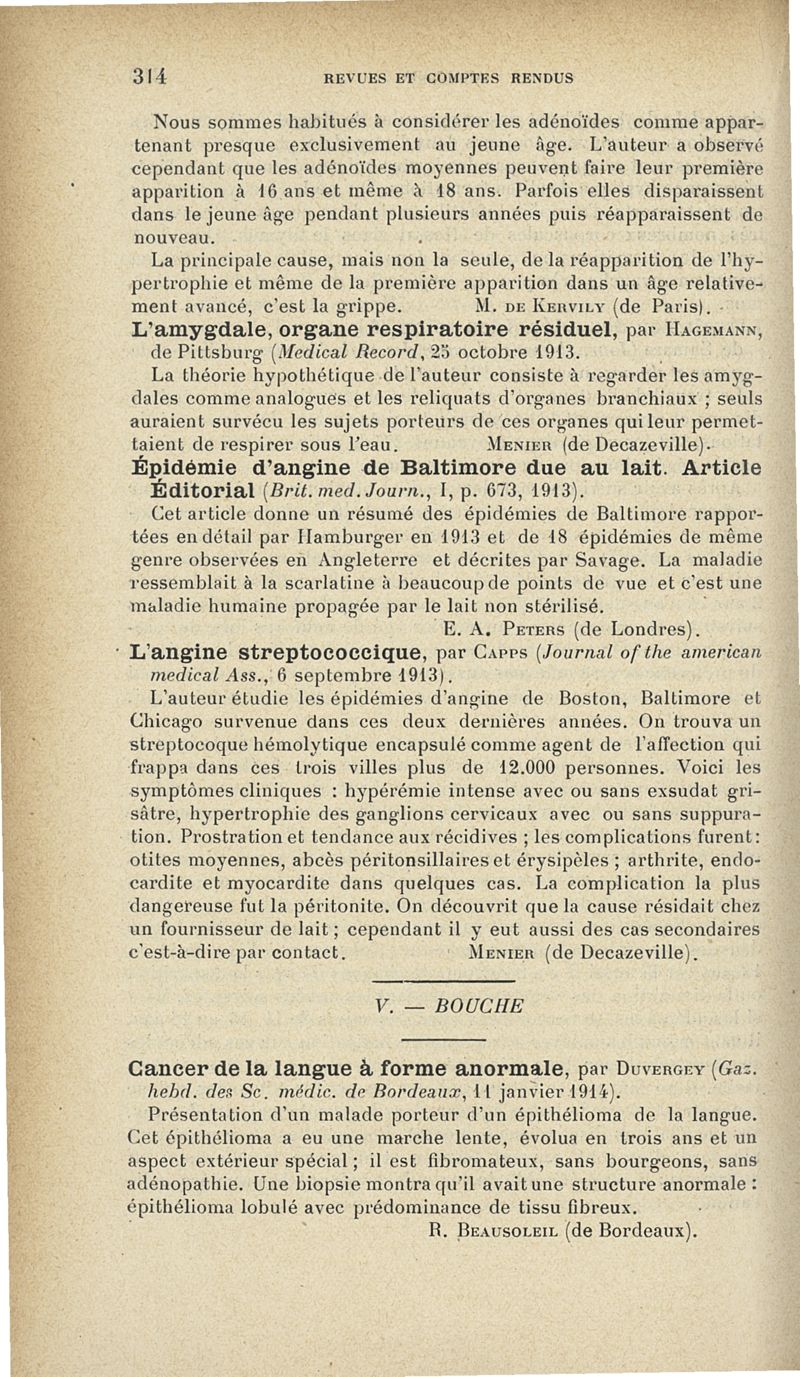 314 REVUES ET COMPTES RENDUS

Nous sommes habitués à considérer les adénoïdes comme appartenant presque exclusivement au jeune âge. L'auteur a observé cependant que les adénoïdes moyennes peuvent faire leur première apparition à 16 ans et même à 18 ans. Parfois elles disparaissent dans le jeune âge pendant plusieurs années puis réapparaissent de nouveau.

La principale cause, mais non la seule, de la réapparition de l'hypertrophie et même de la première apparition dans un âge relativement avancé, c'est la grippe. M. DE KERVILY (de Paris).

L'amygdale, organe respiratoire résiduel, par HAGEMANN, de Pittsburg (Medical Record, 25 octobre 1913.

La théorie hypothétique de l'auteur consiste à regarder les amygdales comme analogues et les reliquats d'organes branchiaux ; seuls auraient survécu les sujets porteurs de ces organes qui leur permettaient de respirer sous l'eau. MENIER (de Decazeville).

Épidémie d'angine de Baltimore due au lait. Article Éditorial (Brit. med. Journ., I, p. 673, 1913).

Cet article donne un résumé des épidémies de Baltimore rapportées en détail par Hamburger en 1913 et de 18 épidémies de même genre observées en Angleterre et décrites par Savage. La maladie ressemblait à la scarlatine à beaucoup de points de vue et c'est une maladie humaine propagée par le lait non stérilisé.

E. A. PETERS (de Londres).

L'angine streptococcique, par CAPPS (Journal of the american medical Ass., 6 septembre 1913).

L'auteur étudie les épidémies d'angine de Boston, Baltimore et Chicago survenue dans ces deux dernières années. On trouva un streptocoque hémolytique encapsulé comme agent de l'affection qui frappa dans ces trois villes plus de 12.000 personnes. Voici les symptômes cliniques : hypérémie intense avec ou sans exsudat grisâtre, hypertrophie des ganglions cervicaux avec ou sans suppuration. Prostration et tendance aux récidives ; les complications furent : otites moyennes, abcès péritonsillaires et érysipèles ; arthrite, endocardite et myocardite dans quelques cas. La complication la plus dangereuse fut la péritonite. On découvrit que la cause résidait chez un fournisseur de lait ; cependant il y eut aussi des cas secondaires c'est-à-dire par contact. MENIER (de Decazeville).

V. — BOUCHE

Cancer de la langue à forme anormale, par DUVERGEY (Gaz. hebd. des Sc. médic. de Bordeaux, 11 janvier 1914).

Présentation d'un malade porteur d'un épithélioma de la langue. Cet épithélioma a eu une marche lente, évolua en trois ans et un aspect extérieur spécial ; il est fibromateux, sans bourgeons, sans adénopathie. Une biopsie montra qu'il avait une structure anormale : épithélioma lobulé avec prédominance de tissu fibreux.

R. BEAUSOLEIL (de Bordeaux).